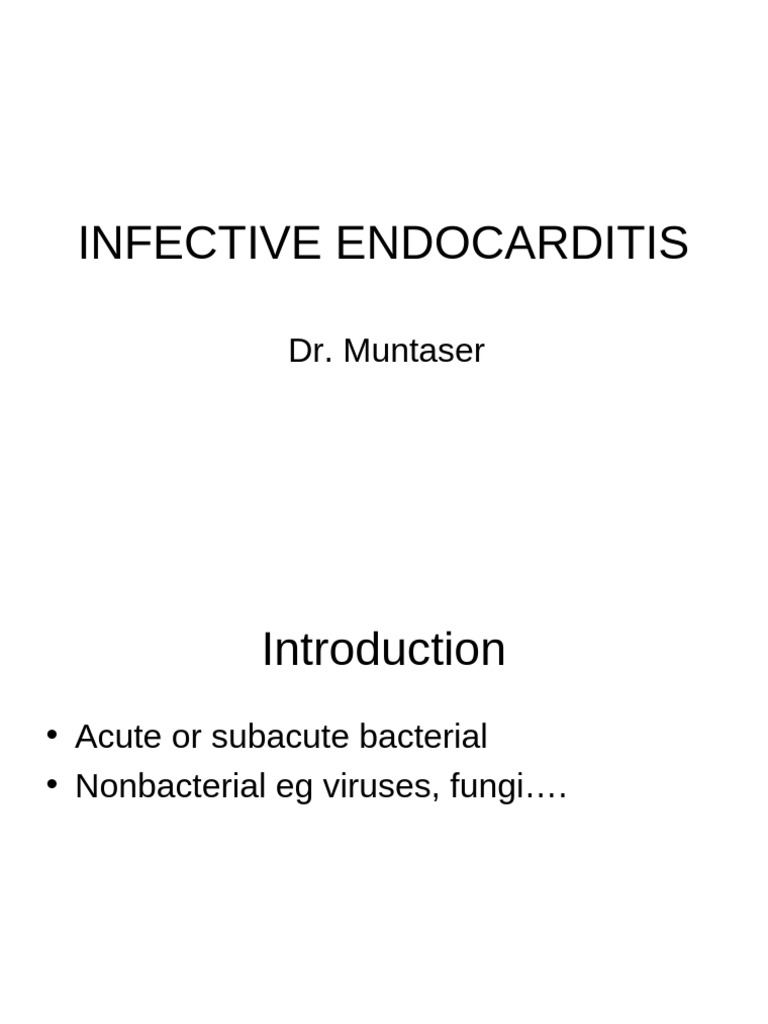 INFECTIVE ENDOCARDITIS

Dr. Muntaser

Introduction

• Acute or subacute bacterial
• Nonbacterial eg viruses, fungi….